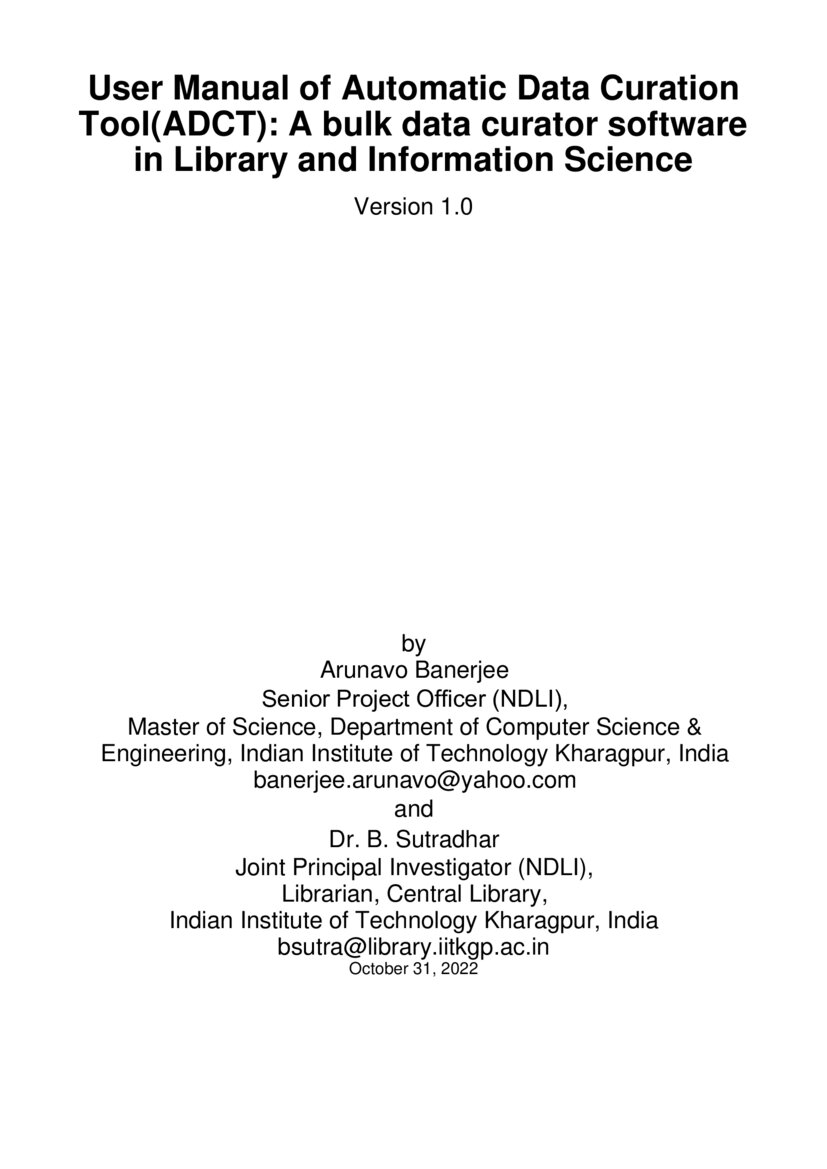 User Manual of Automatic Data Curation Tool(ADCT): A bulk data curator software in Library and Information Science

Version 1.0

by
Arunavo Banerjee
Senior Project Officer (NDLI),
Master of Science, Department of Computer Science & Engineering, Indian Institute of Technology Kharagpur, India
banerjee.arunavo@yahoo.com
and
Dr. B. Sutradhar
Joint Principal Investigator (NDLI),
Librarian, Central Library,
Indian Institute of Technology Kharagpur, India
bsutra@library.iitkgp.ac.in
October 31, 2022